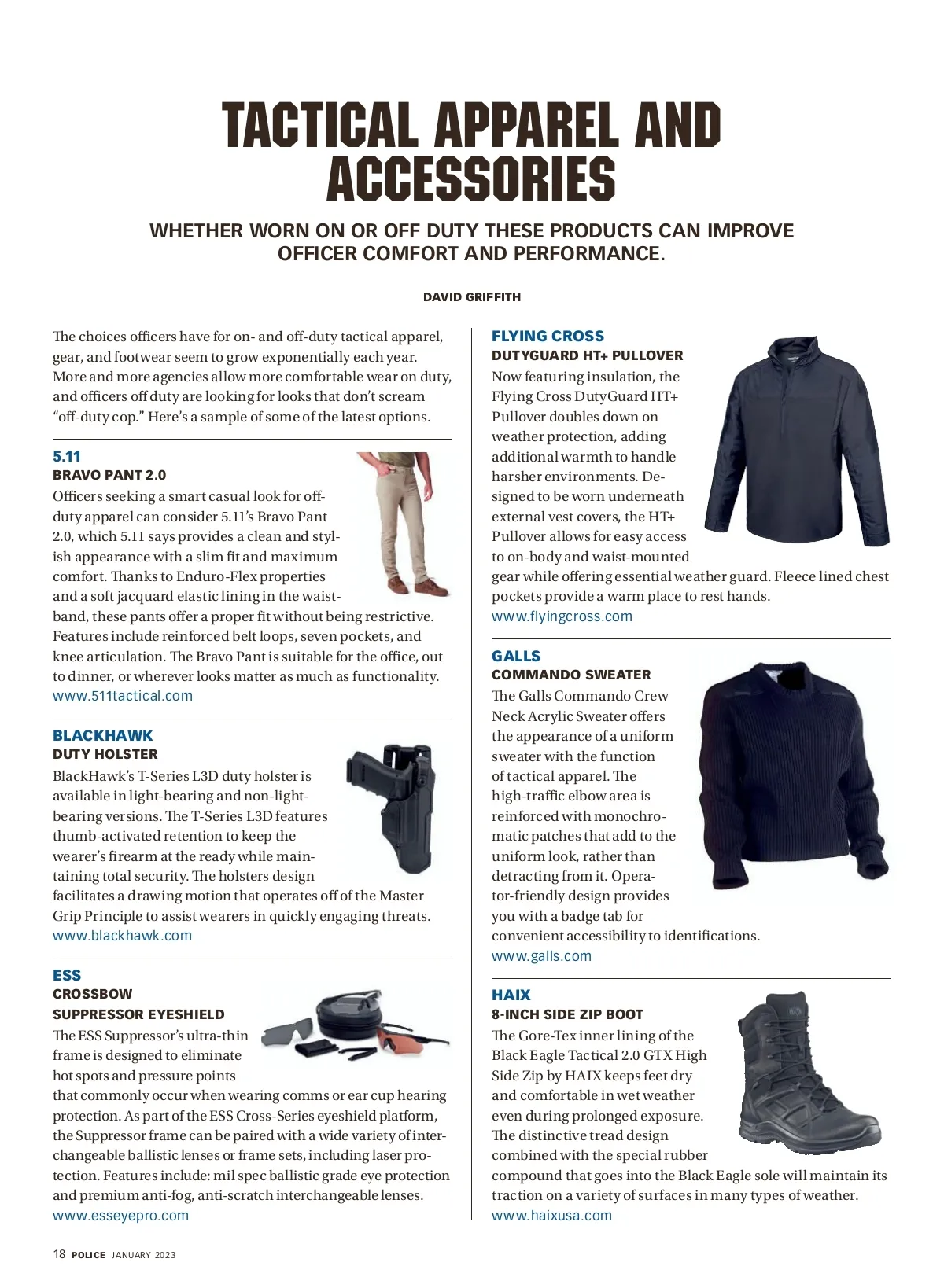 TACTICAL APPAREL AND ACCESSORIES

WHETHER WORN ON OR OFF DUTY THESE PRODUCTS CAN IMPROVE OFFICER COMFORT AND PERFORMANCE.

DAVID GRIFFITH

The choices officers have for on- and off-duty tactical apparel, gear, and footwear seem to grow exponentially each year. More and more agencies allow more comfortable wear on duty, and officers off duty are looking for looks that don't scream "off-duty cop." Here's a sample of some of the latest options.

5.11
BRAVO PANT 2.0
Officers seeking a smart casual look for off-duty apparel can consider 5.11's Bravo Pant 2.0, which 5.11 says provides a clean and stylish appearance with a slim fit and maximum comfort. Thanks to Enduro-Flex properties and a soft jacquard elastic lining in the waistband, these pants offer a proper fit without being restrictive. Features include reinforced belt loops, seven pockets, and knee articulation. The Bravo Pant is suitable for the office, out to dinner, or wherever looks matter as much as functionality.
www.511tactical.com

BLACKHAWK
DUTY HOLSTER
BlackHawk's T-Series L3D duty holster is available in light-bearing and non-light-bearing versions. The T-Series L3D features thumb-activated retention to keep the wearer's firearm at the ready while maintaining total security. The holsters design facilitates a drawing motion that operates off of the Master Grip Principle to assist wearers in quickly engaging threats.
www.blackhawk.com

ESS
CROSSBOW
SUPPRESSOR EYESHIELD
The ESS Suppressor's ultra-thin frame is designed to eliminate hot spots and pressure points that commonly occur when wearing comms or ear cup hearing protection. As part of the ESS Cross-Series eyeshield platform, the Suppressor frame can be paired with a wide variety of interchangeable ballistic lenses or frame sets, including laser protection. Features include: mil spec ballistic grade eye protection and premium anti-fog, anti-scratch interchangeable lenses.
www.esseyepro.com

FLYING CROSS
DUTYGUARD HT+ PULLOVER
Now featuring insulation, the Flying Cross DutyGuard HT+ Pullover doubles down on weather protection, adding additional warmth to handle harsher environments. Designed to be worn underneath external vest covers, the HT+ Pullover allows for easy access to on-body and waist-mounted gear while offering essential weather guard. Fleece lined chest pockets provide a warm place to rest hands.
www.flyingcross.com

GALLS
COMMANDO SWEATER
The Galls Commando Crew Neck Acrylic Sweater offers the appearance of a uniform sweater with the function of tactical apparel. The high-traffic elbow area is reinforced with monochromatic patches that add to the uniform look, rather than detracting from it. Operator-friendly design provides you with a badge tab for convenient accessibility to identifications.
www.galls.com

HAIX
8-INCH SIDE ZIP BOOT
The Gore-Tex inner lining of the Black Eagle Tactical 2.0 GTX High Side Zip by HAIX keeps feet dry and comfortable in wet weather even during prolonged exposure. The distinctive tread design combined with the special rubber compound that goes into the Black Eagle sole will maintain its traction on a variety of surfaces in many types of weather.
www.haixusa.com

18 POLICE JANUARY 2023